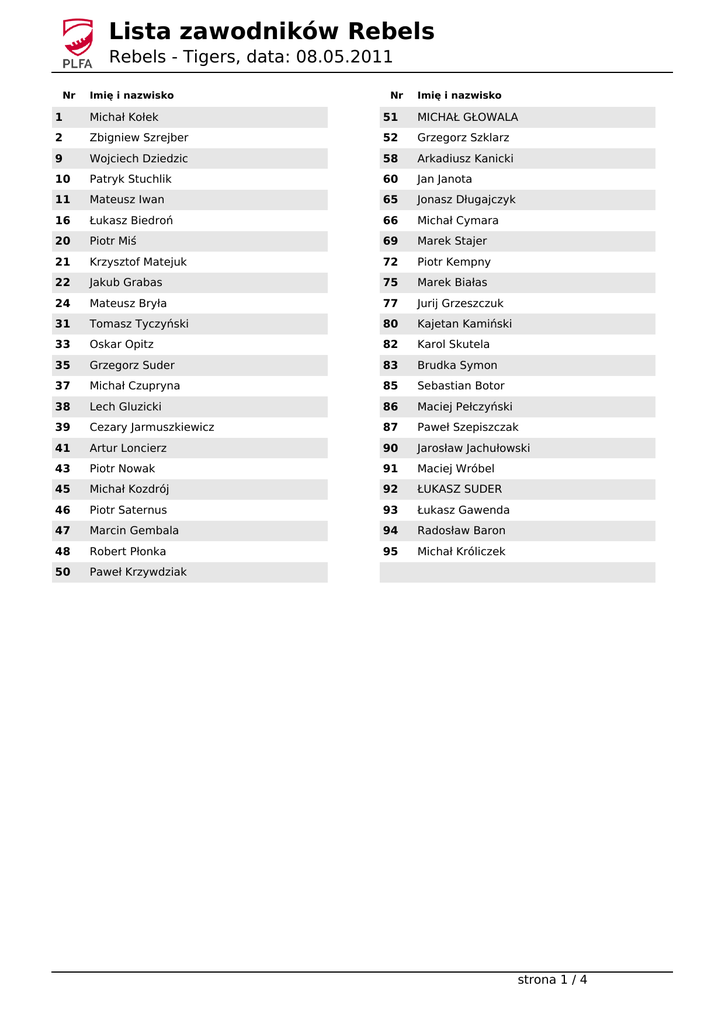 PLFA

Lista zawodników Rebels

Rebels - Tigers, data: 08.05.2011

| Nr | Imię i nazwisko |
|---|---|
| 1 | Michał Kołek |
| 2 | Zbigniew Szrejber |
| 9 | Wojciech Dziedzic |
| 10 | Patryk Stuchlik |
| 11 | Mateusz Iwan |
| 16 | Łukasz Biedroń |
| 20 | Piotr Miś |
| 21 | Krzysztof Matejuk |
| 22 | Jakub Grabas |
| 24 | Mateusz Bryła |
| 31 | Tomasz Tyczyński |
| 33 | Oskar Opitz |
| 35 | Grzegorz Suder |
| 37 | Michał Czupryna |
| 38 | Lech Gluzicki |
| 39 | Cezary Jarmuszkiewicz |
| 41 | Artur Loncierz |
| 43 | Piotr Nowak |
| 45 | Michał Kozdrój |
| 46 | Piotr Saternus |
| 47 | Marcin Gembala |
| 48 | Robert Płonka |
| 50 | Paweł Krzywdziak |

| Nr | Imię i nazwisko |
|---|---|
| 51 | MICHAŁ GŁOWALA |
| 52 | Grzegorz Szklarz |
| 58 | Arkadiusz Kanicki |
| 60 | Jan Janota |
| 65 | Jonasz Długajczyk |
| 66 | Michał Cymara |
| 69 | Marek Stajer |
| 72 | Piotr Kempny |
| 75 | Marek Białas |
| 77 | Jurij Grzeszczuk |
| 80 | Kajetan Kamiński |
| 82 | Karol Skutela |
| 83 | Brudka Symon |
| 85 | Sebastian Botor |
| 86 | Maciej Pełczyński |
| 87 | Paweł Szepiszczak |
| 90 | Jarosław Jachułowski |
| 91 | Maciej Wróbel |
| 92 | ŁUKASZ SUDER |
| 93 | Łukasz Gawenda |
| 94 | Radosław Baron |
| 95 | Michał Króliczek |

strona 1 / 4